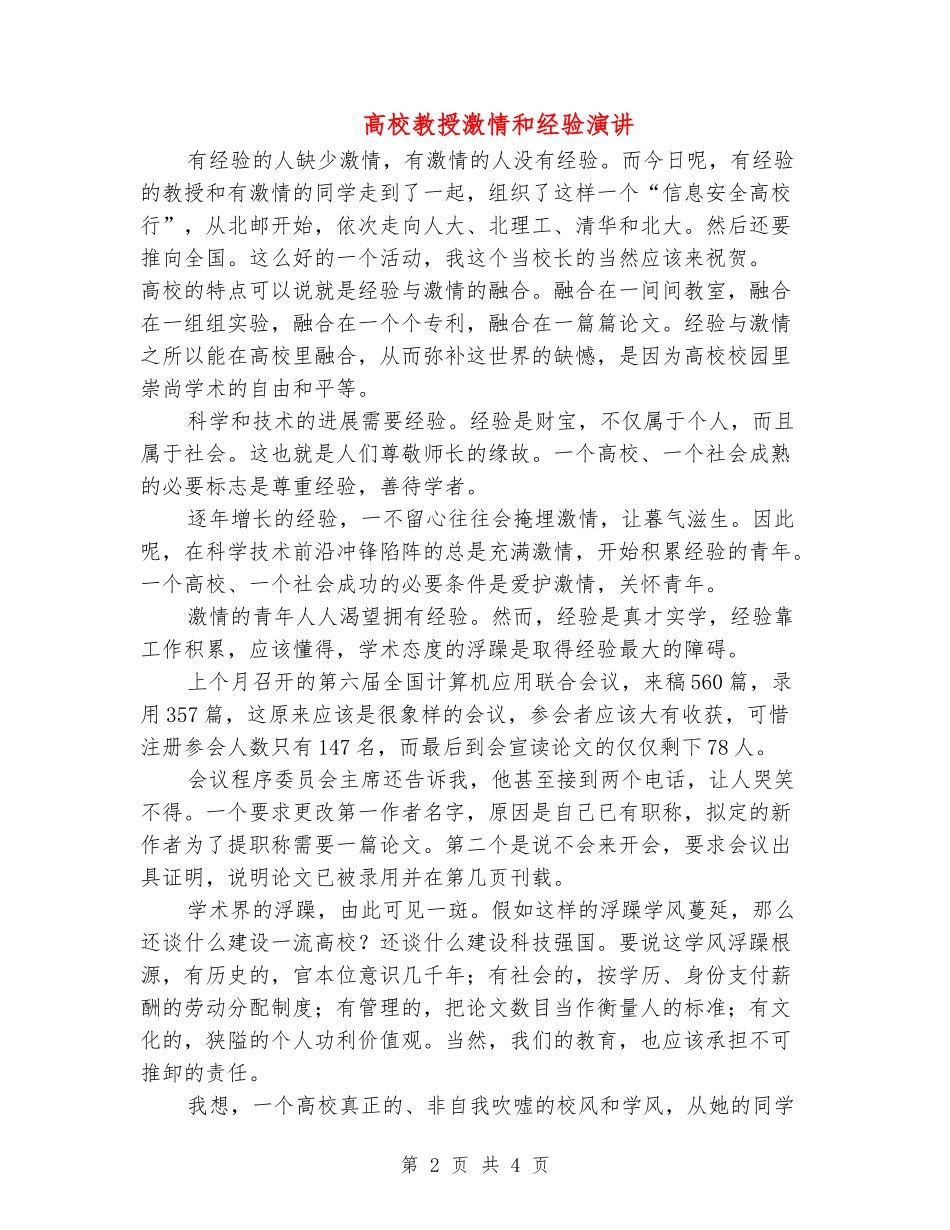 高校教授激情和经验演讲

有经验的人缺少激情，有激情的人没有经验。而今日呢，有经验的教授和有激情的同学走到了一起，组织了这样一个“信息安全高校行”，从北邮开始，依次走向人大、北理工、清华和北大。然后还要推向全国。这么好的一个活动，我这个当校长的当然应该来祝贺。

高校的特点可以说就是经验与激情的融合。融合在一间间教室，融合在一组组实验，融合在一个个专利，融合在一篇篇论文。经验与激情之所以能在高校里融合，从而弥补这世界的缺憾，是因为高校校园里崇尚学术的自由和平等。

科学和技术的进展需要经验。经验是财宝，不仅属于个人，而且属于社会。这也就是人们尊敬师长的缘故。一个高校、一个社会成熟的必要标志是尊重经验，善待学者。

逐年增长的经验，一不留心往往会掩埋激情，让暮气滋生。因此呢，在科学技术前沿冲锋陷阵的总是充满激情，开始积累经验的青年。一个高校、一个社会成功的必要条件是爱护激情，关怀青年。

激情的青年人人渴望拥有经验。然而，经验是真才实学，经验靠工作积累，应该懂得，学术态度的浮躁是取得经验最大的障碍。

上个月召开的第六届全国计算机应用联合会议，来稿560篇，录用357篇，这原来应该是很象样的会议，参会者应该大有收获，可惜注册参会人数只有147名，而最后到会宣读论文的仅仅剩下78人。

会议程序委员会主席还告诉我，他甚至接到两个电话，让人哭笑不得。一个要求更改第一作者名字，原因是自己已有职称，拟定的新作者为了提职称需要一篇论文。第二个是说不会来开会，要求会议出具证明，说明论文已被录用并在第几页刊载。

学术界的浮躁，由此可见一斑。假如这样的浮躁学风蔓延，那么还谈什么建设一流高校？还谈什么建设科技强国。要说这学风浮躁根源，有历史的，官本位意识几千年；有社会的，按学历、身份支付薪酬的劳动分配制度；有管理的，把论文数目当作衡量人的标准；有文化的，狭隘的个人功利价值观。当然，我们的教育，也应该承担不可推卸的责任。

我想，一个高校真正的、非自我吹嘘的校风和学风，从她的同学

第 2 页 共 4 页